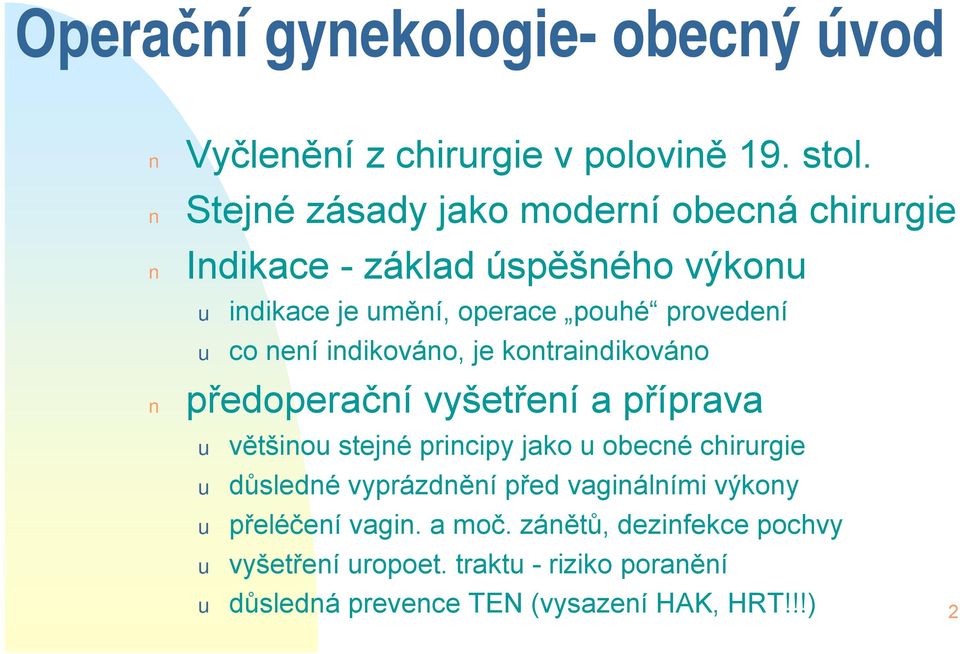 Operační gynekologie- obecný úvod

n Vyčlenění z chirurgie v polovině 19. stol.
n Stejné zásady jako moderní obecná chirurgie
n Indikace - základ úspěšného výkonu
u indikace je umění, operace „pouhé“ provedení
u co není indikováno, je kontraindikováno
n předoperační vyšetření a příprava
u většinou stejné principy jako u obecné chirurgie
u důsledné vyprázdnění před vaginálními výkony
u přeléčení vagin. a moč. zánětů, dezinfekce pochvy
u vyšetření uropoet. traktu - riziko poranění
u důsledná prevence TEN (vysazení HAK, HRT!!!)

2